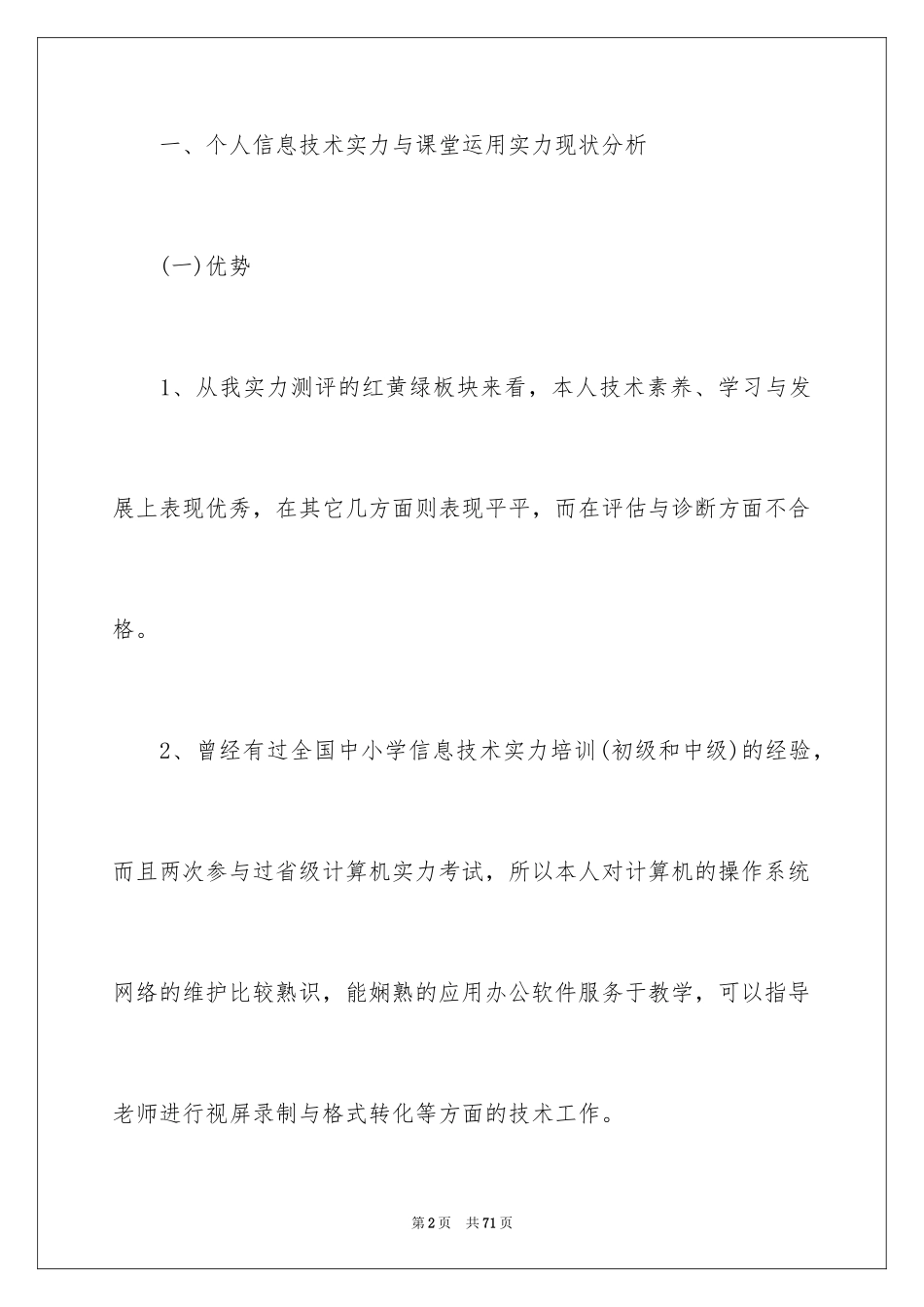 一、个人信息技术实力与课堂运用实力现状分析

(一)优势

1、从我实力测评的红黄绿板块来看，本人技术素养、学习与发展上表现优秀，在其它几方面则表现平平，而在评估与诊断方面不合格。

2、曾经有过全国中小学信息技术实力培训(初级和中级)的经验，而且两次参与过省级计算机实力考试，所以本人对计算机的操作系统网络的维护比较熟识，能娴熟的应用办公软件服务于教学，可以指导老师进行视屏录制与格式转化等方面的技术工作。

第2页 共71页